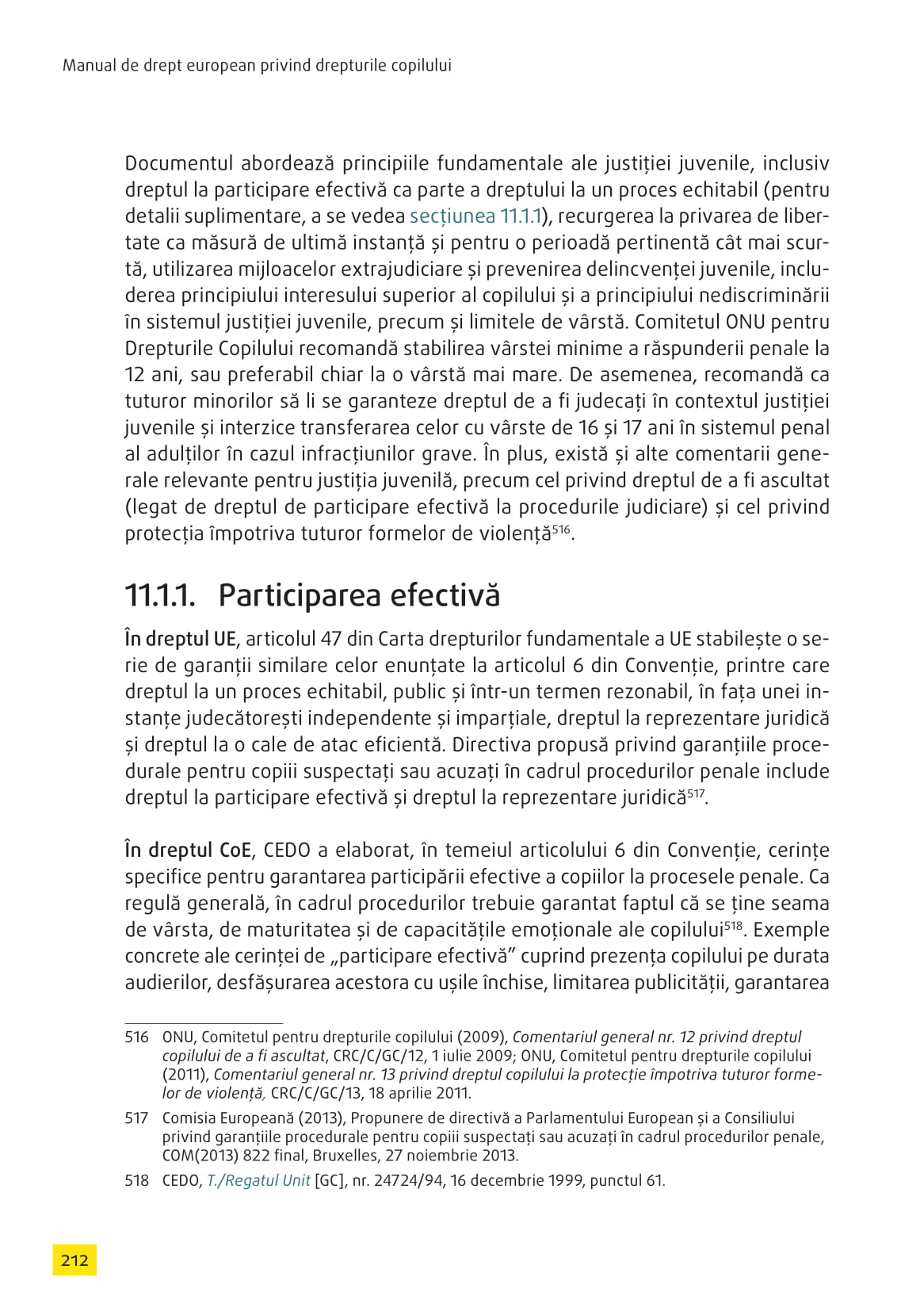 Manual de drept european privind drepturile copilului

Documentul abordează principiile fundamentale ale justiției juvenile, inclusiv dreptul la participare efectivă ca parte a dreptului la un proces echitabil (pentru detalii suplimentare, a se vedea secțiunea 11.1.1), recurgerea la privarea de libertate ca măsură de ultimă instanță și pentru o perioadă pertinentă cât mai scurtă, utilizarea mijloacelor extrajudiciare și prevenirea delincvenței juvenile, includerea principiului interesului superior al copilului și a principiului nediscriminării în sistemul justiției juvenile, precum și limitele de vârstă. Comitetul ONU pentru Drepturile Copilului recomandă stabilirea vârstei minime a răspunderii penale la 12 ani, sau preferabil chiar la o vârstă mai mare. De asemenea, recomandă ca tuturor minorilor să li se garanteze dreptul de a fi judecați în contextul justiției juvenile și interzice transferarea celor cu vârste de 16 și 17 ani în sistemul penal al adulților în cazul infracțiunilor grave. În plus, există și alte comentarii generale relevante pentru justiția juvenilă, precum cel privind dreptul de a fi ascultat (legat de dreptul de participare efectivă la procedurile judiciare) și cel privind protecția împotriva tuturor formelor de violență$^{516}$.

11.1.1. Participarea efectivă

În dreptul UE, articolul 47 din Carta drepturilor fundamentale a UE stabilește o serie de garanții similare celor enunțate la articolul 6 din Convenție, printre care dreptul la un proces echitabil, public și într-un termen rezonabil, în fața unei instanțe judecătorești independente și imparțiale, dreptul la reprezentare juridică și dreptul la o cale de atac eficientă. Directiva propusă privind garanțiile procedurale pentru copiii suspectați sau acuzați în cadrul procedurilor penale include dreptul la participare efectivă și dreptul la reprezentare juridică$^{517}$.

În dreptul CoE, CEDO a elaborat, în temeiul articolului 6 din Convenție, cerințe specifice pentru garantarea participării efective a copiilor la procesele penale. Ca regulă generală, în cadrul procedurilor trebuie garantat faptul că se ține seama de vârsta, de maturitatea și de capacitățile emoționale ale copilului$^{518}$. Exemple concrete ale cerinței de „participare efectivă” cuprind prezența copilului pe durata audierilor, desfășurarea acestora cu ușile închise, limitarea publicității, garantarea

516 ONU, Comitetul pentru drepturile copilului (2009), Comentariul general nr. 12 privind dreptul copilului de a fi ascultat, CRC/C/GC/12, 1 iulie 2009; ONU, Comitetul pentru drepturile copilului (2011), Comentariul general nr. 13 privind dreptul copilului la protecție împotriva tuturor formelor de violență, CRC/C/GC/13, 18 aprilie 2011.

517 Comisia Europeană (2013), Propunere de directivă a Parlamentului European și a Consiliului privind garanțiile procedurale pentru copiii suspectați sau acuzați în cadrul procedurilor penale, COM(2013) 822 final, Bruxelles, 27 noiembrie 2013.

518 CEDO, T./Regatul Unit [GC], nr. 24724/94, 16 decembrie 1999, punctul 61.

212